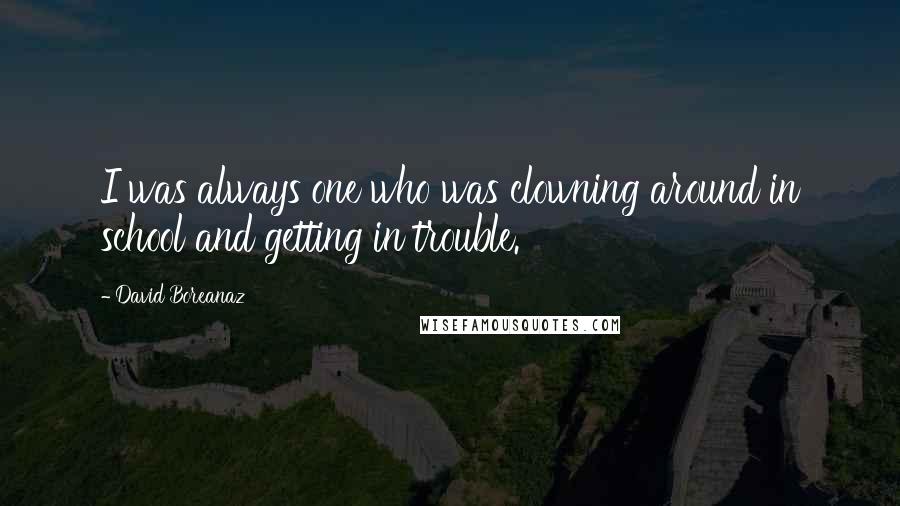 I was always one who was clowning around in school and getting in trouble.

- David Boreanaz

WISEFAMOUSQUOTES.COM